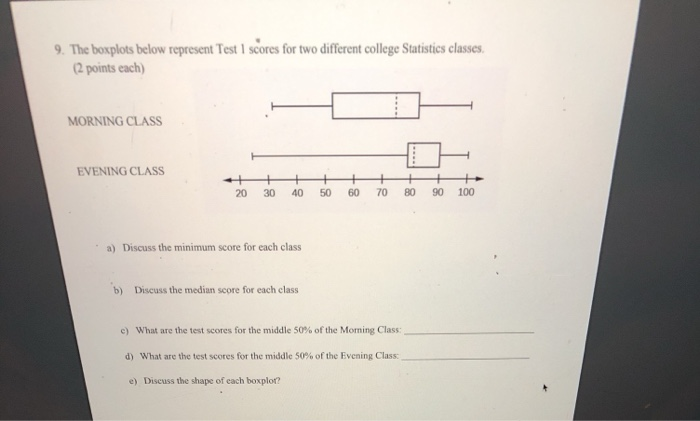 9. The boxplots below represent Test 1 scores for two different college Statistics classes. (2 points each)

MORNING CLASS

EVENING CLASS

20 30 40 50 60 70 80 90 100

a) Discuss the minimum score for each class

b) Discuss the median score for each class

c) What are the test scores for the middle 50% of the Morning Class: ____________

d) What are the test scores for the middle 50% of the Evening Class: ____________

e) Discuss the shape of each boxplot?